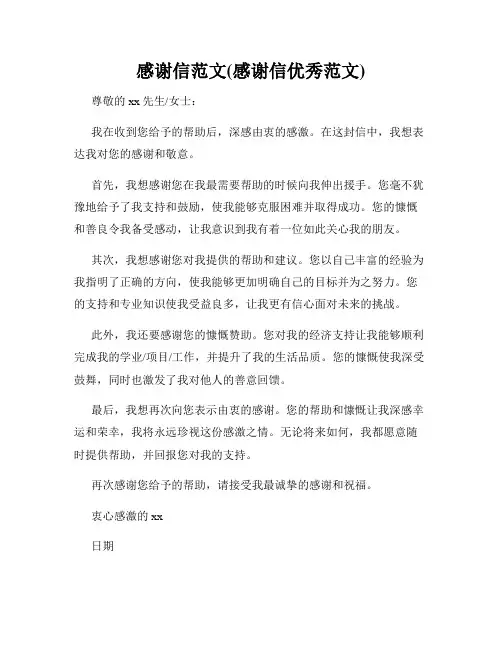 感谢信范文(感谢信优秀范文)

尊敬的 xx 先生/女士：

我在收到您给予的帮助后，深感由衷的感激。在这封信中，我想表达我对您的感谢和敬意。

首先，我想感谢您在我最需要帮助的时候向我伸出援手。您毫不犹豫地给予了我支持和鼓励，使我能够克服困难并取得成功。您的慷慨和善良令我备受感动，让我意识到我有着一位如此关心我的朋友。

其次，我想感谢您对我提供的帮助和建议。您以自己丰富的经验为我指明了正确的方向，使我能够更加明确自己的目标并为之努力。您的支持和专业知识使我受益良多，让我更有信心面对未来的挑战。

此外，我还要感谢您的慷慨赞助。您对我的经济支持让我能够顺利完成我的学业/项目/工作，并提升了我的生活品质。您的慷慨使我深受鼓舞，同时也激发了我对他人的善意回馈。

最后，我想再次向您表示由衷的感谢。您的帮助和慷慨让我深感幸运和荣幸，我将永远珍视这份感激之情。无论将来如何，我都愿意随时提供帮助，并回报您对我的支持。

再次感谢您给予的帮助，请接受我最诚挚的感谢和祝福。

衷心感激的 xx

日期